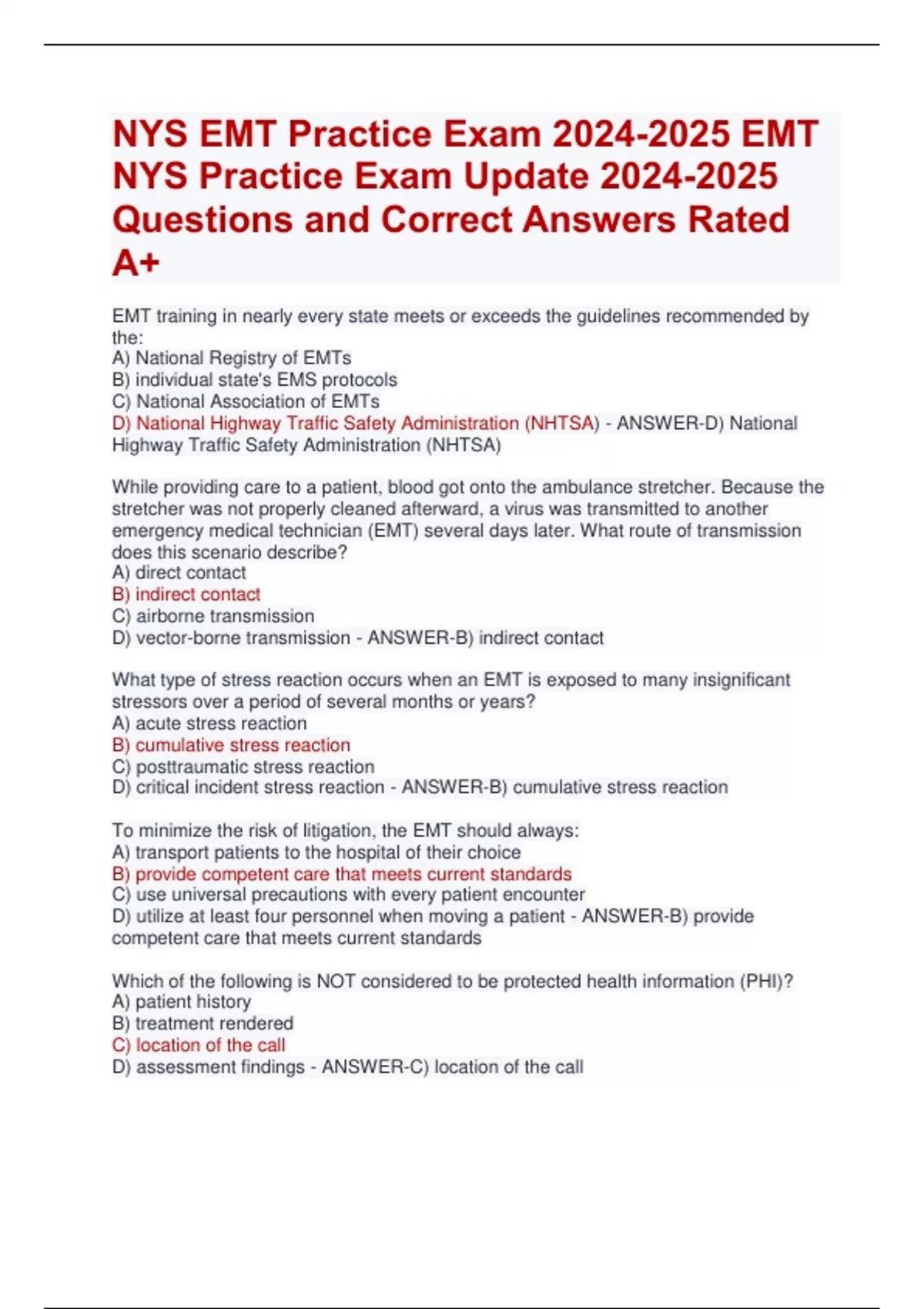 NYS EMT Practice Exam 2024-2025 EMT NYS Practice Exam Update 2024-2025 Questions and Correct Answers Rated A+

EMT training in nearly every state meets or exceeds the guidelines recommended by the:
A) National Registry of EMTs
B) individual state's EMS protocols
C) National Association of EMTs
D) National Highway Traffic Safety Administration (NHTSA) - ANSWER-D) National Highway Traffic Safety Administration (NHTSA)

While providing care to a patient, blood got onto the ambulance stretcher. Because the stretcher was not properly cleaned afterward, a virus was transmitted to another emergency medical technician (EMT) several days later. What route of transmission does this scenario describe?
A) direct contact
B) indirect contact
C) airborne transmission
D) vector-borne transmission - ANSWER-B) indirect contact

What type of stress reaction occurs when an EMT is exposed to many insignificant stressors over a period of several months or years?
A) acute stress reaction
B) cumulative stress reaction
C) posttraumatic stress reaction
D) critical incident stress reaction - ANSWER-B) cumulative stress reaction

To minimize the risk of litigation, the EMT should always:
A) transport patients to the hospital of their choice
B) provide competent care that meets current standards
C) use universal precautions with every patient encounter
D) utilize at least four personnel when moving a patient - ANSWER-B) provide competent care that meets current standards

Which of the following is NOT considered to be protected health information (PHI)?
A) patient history
B) treatment rendered
C) location of the call
D) assessment findings - ANSWER-C) location of the call